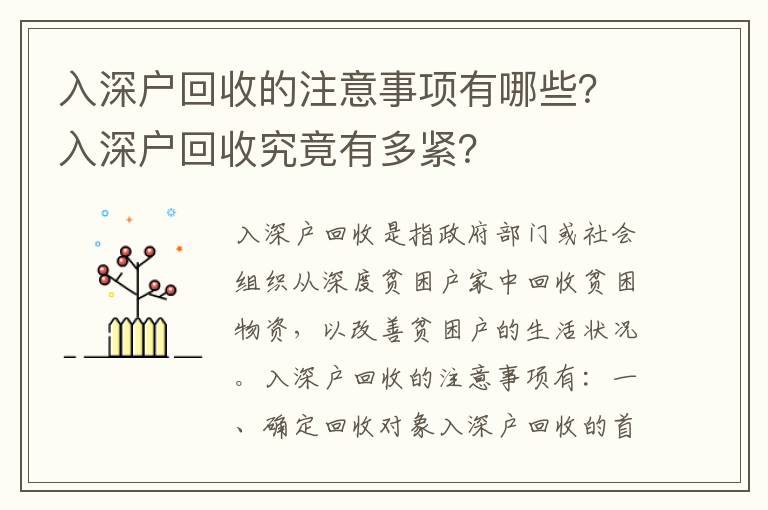 入深户回收的注意事项有哪些？入深户回收究竟有多紧？

入深户回收是指政府部门或社会组织从深度贫困户家中回收贫困物资，以改善贫困户的生活状况。入深户回收的注意事项有：一、确定回收对象入深户回收的首